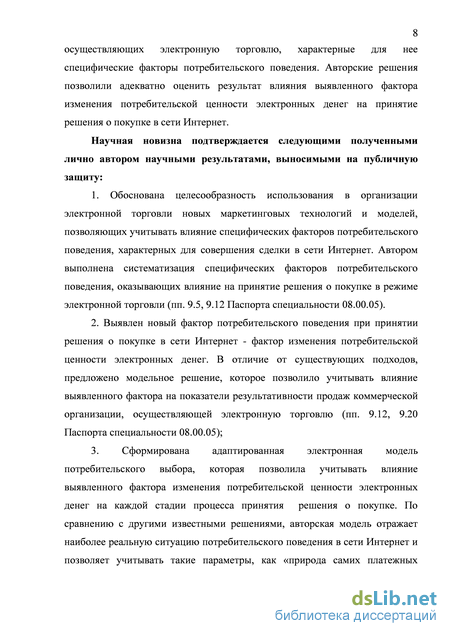 8

осуществляющих электронную торговлю, характерные для нее специфические факторы потребительского поведения. Авторские решения позволили адекватно оценить результат влияния выявленного фактора изменения потребительской ценности электронных денег на принятие решения о покупке в сети Интернет.

Научная новизна подтверждается следующими полученными лично автором научными результатами, выносимыми на публичную защиту:

1. Обоснована целесообразность использования в организации электронной торговли новых маркетинговых технологий и моделей, позволяющих учитывать влияние специфических факторов потребительского поведения, характерных для совершения сделки в сети Интернет. Автором выполнена систематизация специфических факторов потребительского поведения, оказывающих влияние на принятие решения о покупке в режиме электронной торговли (пп. 9.5, 9.12 Паспорта специальности 08.00.05).

2. Выявлен новый фактор потребительского поведения при принятии решения о покупке в сети Интернет - фактор изменения потребительской ценности электронных денег. В отличие от существующих подходов, предложено модельное решение, которое позволило учитывать влияние выявленного фактора на показатели результативности продаж коммерческой организации, осуществляющей электронную торговлю (пп. 9.12, 9.20 Паспорта специальности 08.00.05);

3. Сформирована адаптированная электронная модель потребительского выбора, которая позволила учитывать влияние выявленного фактора изменения потребительской ценности электронных денег на каждой стадии процесса принятия решения о покупке. По сравнению с другими известными решениями, авторская модель отражает наиболее реальную ситуацию потребительского поведения в сети Интернет и позволяет учитывать такие параметры, как «природа самих платежных

dsLib.net
библиотека диссертаций